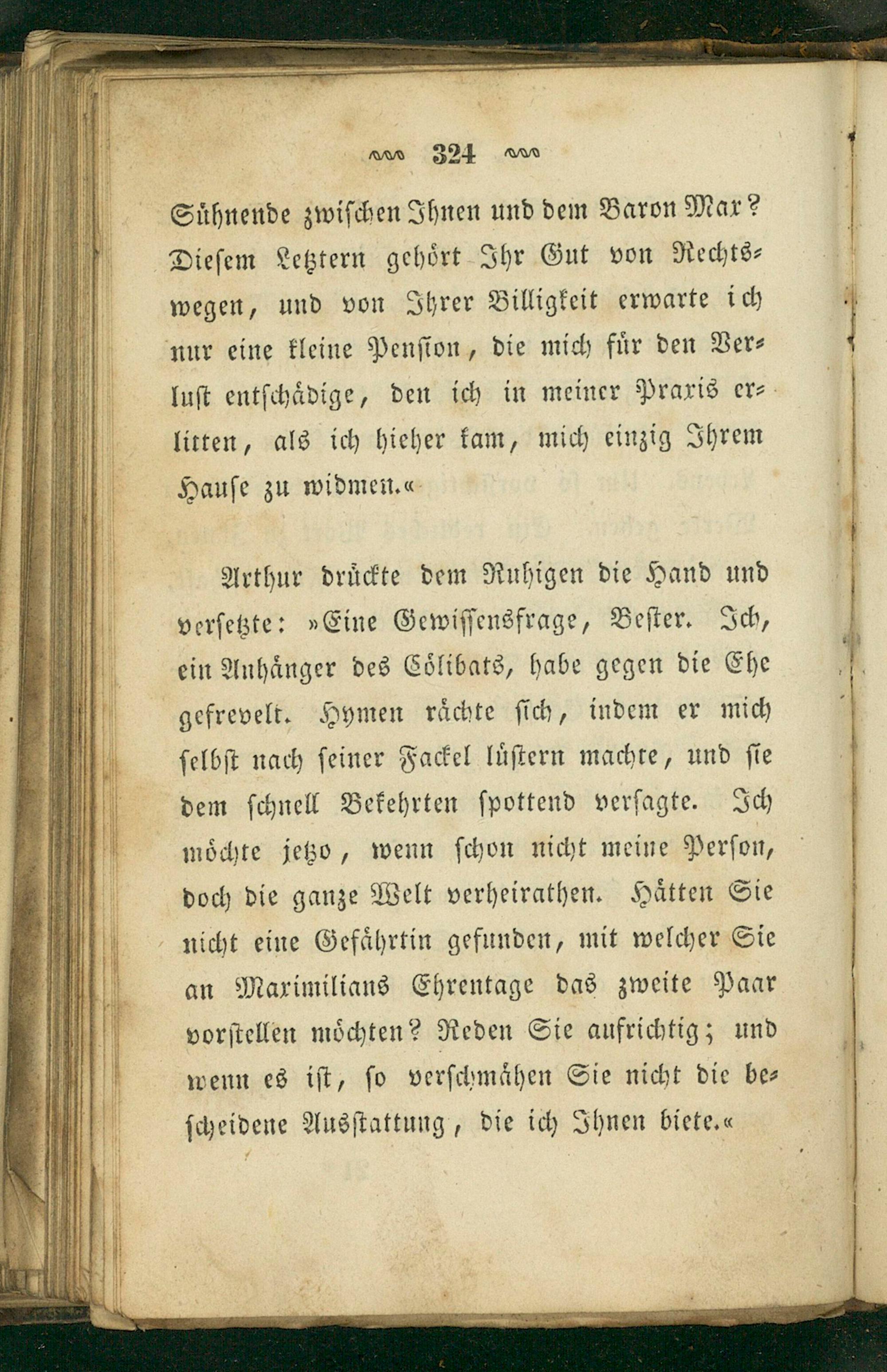 324

Sühnende zwischen Ihnen und dem Baron Max? Diesem Letztern gehört Ihr Gut von Rechtswegen, und von Ihrer Billigkeit erwarte ich nur eine kleine Pension, die mich für den Verlust entschädige, den ich in meiner Praxis erlitten, als ich hieher kam, mich einzig Ihrem Hause zu widmen.«

Arthur drückte dem Ruhigen die Hand und versetzte: »Eine Gewissensfrage, Bester. Ich, ein Anhänger des Cölibats, habe gegen die Ehe gefrevelt. Hymen rächte sich, indem er mich selbst nach seiner Fackel lüstern machte, und sie dem schnell Bekehrten spottend versagte. Ich möchte jetzo, wenn schon nicht meine Person, doch die ganze Welt verheirathen. Hätten Sie nicht eine Gefährtin gefunden, mit welcher Sie an Maximilians Ehrentage das zweite Paar vorstellen möchten? Reden Sie aufrichtig; und wenn es ist, so verschmähen Sie nicht die bescheidene Ausstattung, die ich Ihnen biete.«